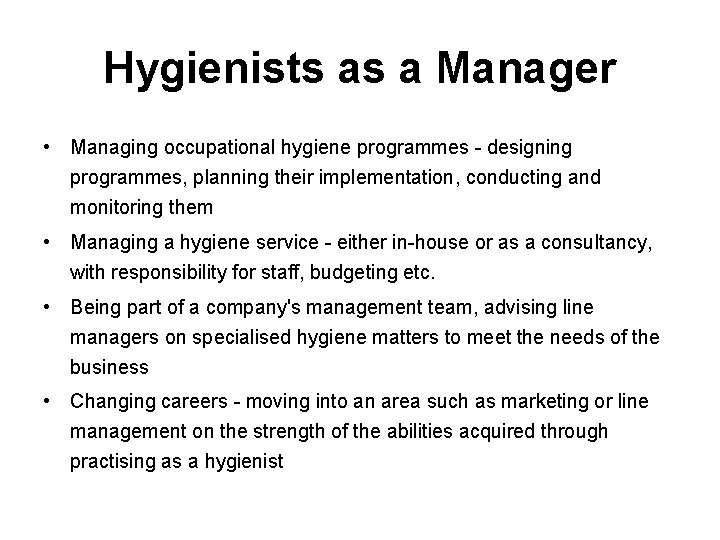 Hygienists as a Manager

• Managing occupational hygiene programmes - designing programmes, planning their implementation, conducting and monitoring them
• Managing a hygiene service - either in-house or as a consultancy, with responsibility for staff, budgeting etc.
• Being part of a company's management team, advising line managers on specialised hygiene matters to meet the needs of the business
• Changing careers - moving into an area such as marketing or line management on the strength of the abilities acquired through practising as a hygienist